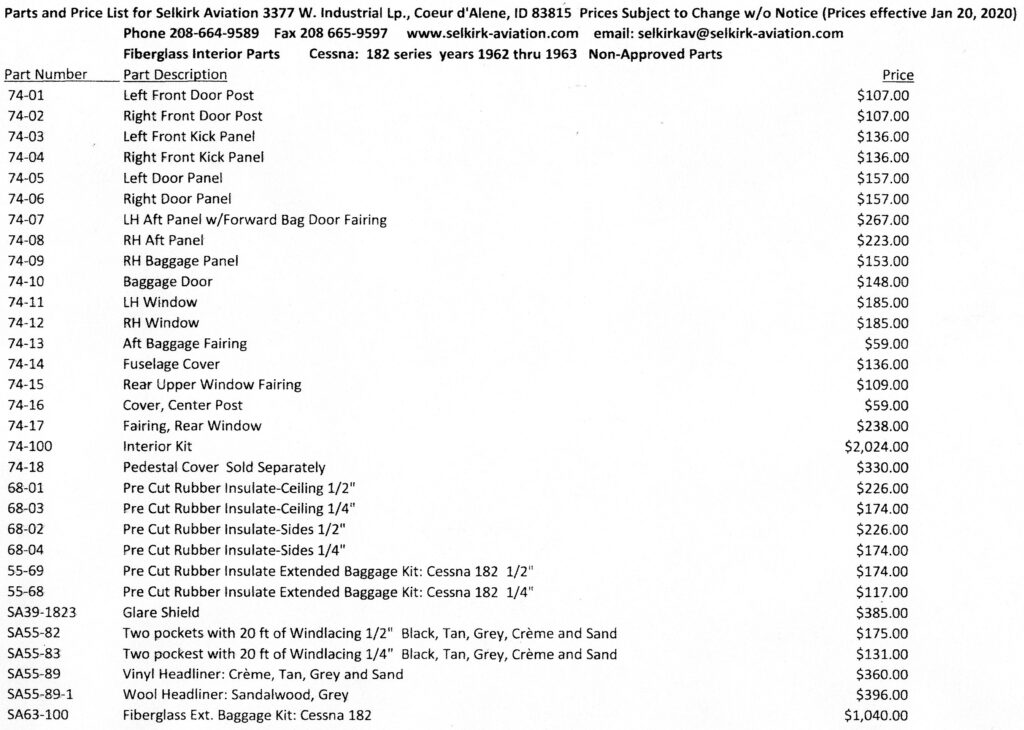 Parts and Price List for Selkirk Aviation 3377 W. Industrial Lp., Coeur d'Alene, ID 83815 Prices Subject to Change w/o Notice (Prices effective Jan 20, 2020)
Phone 208-664-9589 Fax 208 665-9597 www.selkirk-aviation.com email: selkirkav@selkirk-aviation.com
Fiberglass Interior Parts Cessna: 182 series years 1962 thru 1963 Non-Approved Parts

| Part Number | Part Description | Price |
|---|---|---|
| 74-01 | Left Front Door Post | $107.00 |
| 74-02 | Right Front Door Post | $107.00 |
| 74-03 | Left Front Kick Panel | $136.00 |
| 74-04 | Right Front Kick Panel | $136.00 |
| 74-05 | Left Door Panel | $157.00 |
| 74-06 | Right Door Panel | $157.00 |
| 74-07 | LH Aft Panel w/Forward Bag Door Fairing | $267.00 |
| 74-08 | RH Aft Panel | $223.00 |
| 74-09 | RH Baggage Panel | $153.00 |
| 74-10 | Baggage Door | $148.00 |
| 74-11 | LH Window | $185.00 |
| 74-12 | RH Window | $185.00 |
| 74-13 | Aft Baggage Fairing | $59.00 |
| 74-14 | Fuselage Cover | $136.00 |
| 74-15 | Rear Upper Window Fairing | $109.00 |
| 74-16 | Cover, Center Post | $59.00 |
| 74-17 | Fairing, Rear Window | $238.00 |
| 74-100 | Interior Kit | $2,024.00 |
| 74-18 | Pedestal Cover Sold Separately | $330.00 |
| 68-01 | Pre Cut Rubber Insulate-Ceiling 1/2" | $226.00 |
| 68-03 | Pre Cut Rubber Insulate-Ceiling 1/4" | $174.00 |
| 68-02 | Pre Cut Rubber Insulate-Sides 1/2" | $226.00 |
| 68-04 | Pre Cut Rubber Insulate-Sides 1/4" | $174.00 |
| 55-69 | Pre Cut Rubber Insulate Extended Baggage Kit: Cessna 182 1/2" | $174.00 |
| 55-68 | Pre Cut Rubber Insulate Extended Baggage Kit: Cessna 182 1/4" | $117.00 |
| SA39-1823 | Glare Shield | $385.00 |
| SA55-82 | Two pockets with 20 ft of Windlacing 1/2" Black, Tan, Grey, Crème and Sand | $175.00 |
| SA55-83 | Two pockets with 20 ft of Windlacing 1/4" Black, Tan, Grey, Crème and Sand | $131.00 |
| SA55-89 | Vinyl Headliner: Crème, Tan, Grey and Sand | $360.00 |
| SA55-89-1 | Wool Headliner: Sandalwood, Grey | $396.00 |
| SA63-100 | Fiberglass Ext. Baggage Kit: Cessna 182 | $1,040.00 |